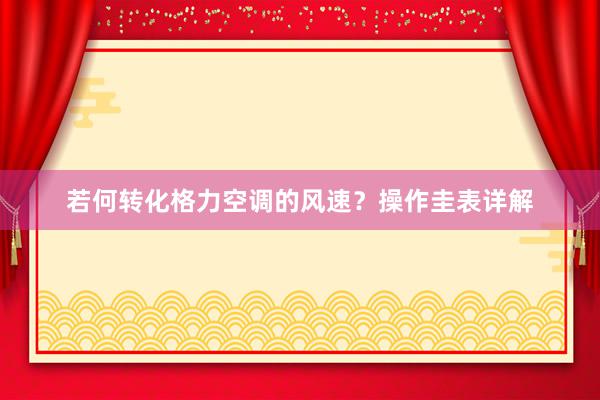 若何转化格力空调的风速？操作圭表详解